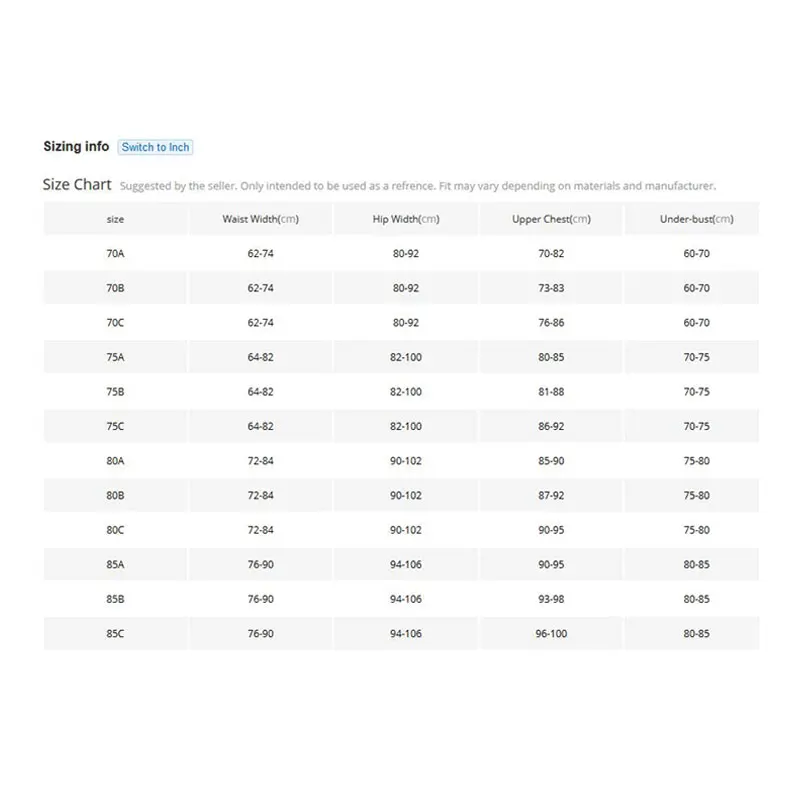 Sizing info Switch to Inch

Size Chart Suggested by the seller. Only intended to be used as a refrence. Fit may vary depending on materials and manufacturer.

| size | Waist Width(cm) | Hip Width(cm) | Upper Chest(cm) | Under-bust(cm) |
|---|---|---|---|---|
| 70A | 62-74 | 80-92 | 70-82 | 60-70 |
| 70B | 62-74 | 80-92 | 73-83 | 60-70 |
| 70C | 62-74 | 80-92 | 76-86 | 60-70 |
| 75A | 64-82 | 82-100 | 80-85 | 70-75 |
| 75B | 64-82 | 82-100 | 81-88 | 70-75 |
| 75C | 64-82 | 82-100 | 86-92 | 70-75 |
| 80A | 72-84 | 90-102 | 85-90 | 75-80 |
| 80B | 72-84 | 90-102 | 87-92 | 75-80 |
| 80C | 72-84 | 90-102 | 90-95 | 75-80 |
| 85A | 76-90 | 94-106 | 90-95 | 80-85 |
| 85B | 76-90 | 94-106 | 93-98 | 80-85 |
| 85C | 76-90 | 94-106 | 96-100 | 80-85 |